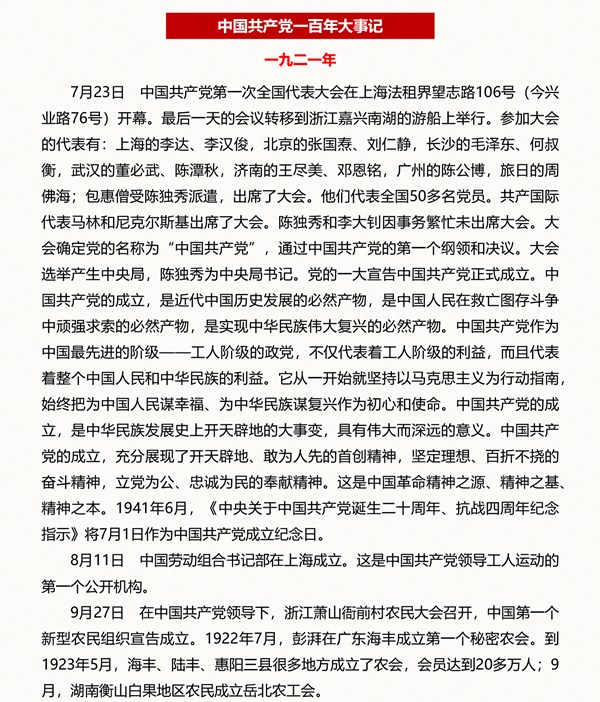 中国共产党一百年大事记

一九二一年

7月23日　中国共产党第一次全国代表大会在上海法租界望志路106号（今兴业路76号）开幕。最后一天的会议转移到浙江嘉兴南湖的游船上举行。参加大会的代表有：上海的李达、李汉俊，北京的张国焘、刘仁静，长沙的毛泽东、何叔衡，武汉的董必武、陈潭秋，济南的王尽美、邓恩铭，广州的陈公博，旅日的周佛海；包惠僧受陈独秀派遣，出席了大会。他们代表全国50多名党员。共产国际代表马林和尼克尔斯基出席了大会。陈独秀和李大钊因事务繁忙未出席大会。大会确定党的名称为“中国共产党”，通过中国共产党的第一个纲领和决议。大会选举产生中央局，陈独秀为中央局书记。党的一大宣告中国共产党正式成立。中国共产党的成立，是近代中国历史发展的必然产物，是中国人民在救亡图存斗争中顽强求索的必然产物，是实现中华民族伟大复兴的必然产物。中国共产党作为中国最先进的阶级——工人阶级的政党，不仅代表着工人阶级的利益，而且代表着整个中国人民和中华民族的利益。它从一开始就坚持以马克思主义为行动指南，始终把为中国人民谋幸福、为中华民族谋复兴作为初心和使命。中国共产党的成立，是中华民族发展史上开天辟地的大事变，具有伟大而深远的意义。中国共产党的成立，充分展现了开天辟地、敢为人先的首创精神，坚定理想、百折不挠的奋斗精神，立党为公、忠诚为民的奉献精神。这是中国革命精神之源、精神之基、精神之本。1941年6月，《中央关于中国共产党诞生二十周年、抗战四周年纪念指示》将7月1日作为中国共产党成立纪念日。

8月11日　中国劳动组合书记部在上海成立。这是中国共产党领导工人运动的第一个公开机构。

9月27日　在中国共产党领导下，浙江萧山衙前村农民大会召开，中国第一个新型农民组织宣告成立。1922年7月，彭湃在广东海丰成立第一个秘密农会。到1923年5月，海丰、陆丰、惠阳三县很多地方成立了农会，会员达到20多万人；9月，湖南衡山白果地区农民成立岳北农工会。